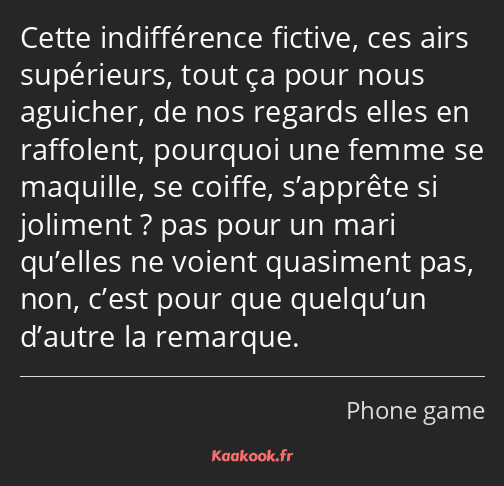 Cette indifférence fictive, ces airs supérieurs, tout ça pour nous aguicher, de nos regards elles en raffolent, pourquoi une femme se maquille, se coiffe, s’apprête si joliment ? pas pour un mari qu’elles ne voient quasiment pas, non, c’est pour que quelqu’un d’autre la remarque.

Phone game

Kaakook.fr